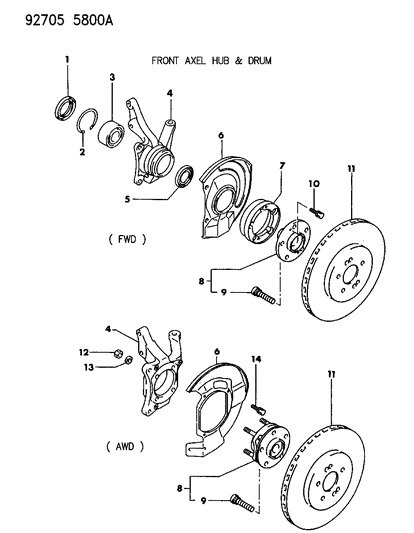 92705 5800A

FRONT AXEL HUB & DRUM

1
3
4
2
6
7
11
10
5
( FWD )
8
9

4
12
13
6
14
11
( AWD )
8
9